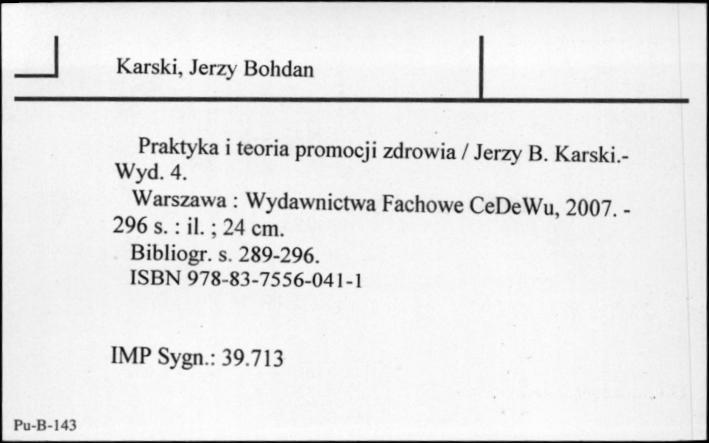 Karski, Jerzy Bohdan

Praktyka i teoria promocji zdrowia / Jerzy B. Karski.- Wyd. 4.
Warszawa : Wydawnictwa Fachowe CeDeWu, 2007. - 296 s. : il. ; 24 cm.
Bibliogr. s. 289-296.
ISBN 978-83-7556-041-1

IMP Sygn.: 39.713

Pu-B-143